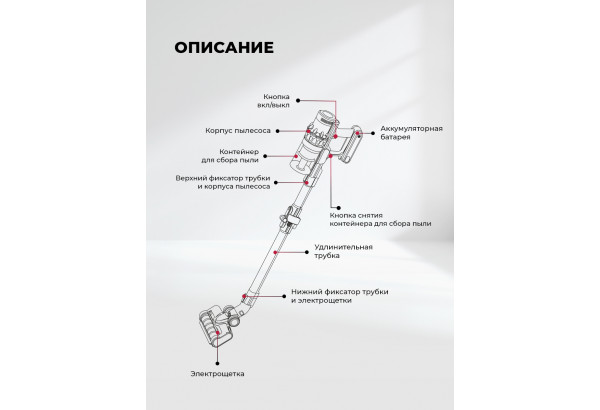 ОПИСАНИЕ

Кнопка вкл/выкл

Корпус пылесоса

Аккумуляторная батарея

Контейнер для сбора пыли

Верхний фиксатор трубки и корпуса пылесоса

Кнопка снятия контейнера для сбора пыли

Удлинительная трубка

Нижний фиксатор трубки и электрощетки

Электрощетка